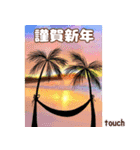 謹賀新年

touch